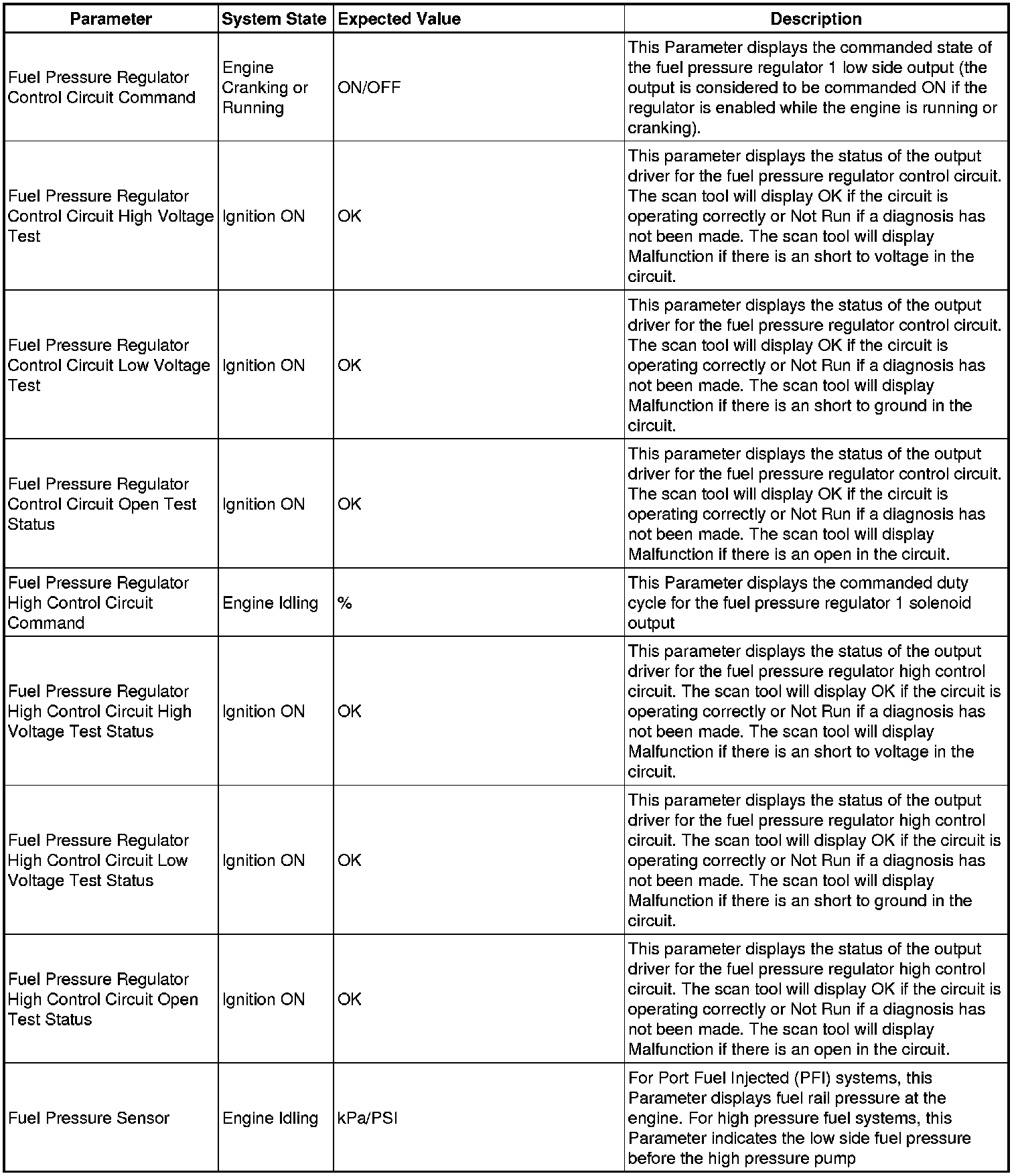 | Parameter | System State | Expected Value | Description |
|---|---|---|---|
| Fuel Pressure Regulator Control Circuit Command | Engine Cranking or Running | ON/OFF | This Parameter displays the commanded state of the fuel pressure regulator 1 low side output (the output is considered to be commanded ON if the regulator is enabled while the engine is running or cranking). |
| Fuel Pressure Regulator Control Circuit High Voltage Test | Ignition ON | OK | This parameter displays the status of the output driver for the fuel pressure regulator control circuit. The scan tool will display OK if the circuit is operating correctly or Not Run if a diagnosis has not been made. The scan tool will display Malfunction if there is an short to voltage in the circuit. |
| Fuel Pressure Regulator Control Circuit Low Voltage Test | Ignition ON | OK | This parameter displays the status of the output driver for the fuel pressure regulator control circuit. The scan tool will display OK if the circuit is operating correctly or Not Run if a diagnosis has not been made. The scan tool will display Malfunction if there is an short to ground in the circuit. |
| Fuel Pressure Regulator Control Circuit Open Test Status | Ignition ON | OK | This parameter displays the status of the output driver for the fuel pressure regulator control circuit. The scan tool will display OK if the circuit is operating correctly or Not Run if a diagnosis has not been made. The scan tool will display Malfunction if there is an open in the circuit. |
| Fuel Pressure Regulator High Control Circuit Command | Engine Idling | % | This Parameter displays the commanded duty cycle for the fuel pressure regulator 1 solenoid output |
| Fuel Pressure Regulator High Control Circuit High Voltage Test Status | Ignition ON | OK | This parameter displays the status of the output driver for the fuel pressure regulator high control circuit. The scan tool will display OK if the circuit is operating correctly or Not Run if a diagnosis has not been made. The scan tool will display Malfunction if there is an short to voltage in the circuit. |
| Fuel Pressure Regulator High Control Circuit Low Voltage Test Status | Ignition ON | OK | This parameter displays the status of the output driver for the fuel pressure regulator high control circuit. The scan tool will display OK if the circuit is operating correctly or Not Run if a diagnosis has not been made. The scan tool will display Malfunction if there is an short to ground in the circuit. |
| Fuel Pressure Regulator High Control Circuit Open Test Status | Ignition ON | OK | This parameter displays the status of the output driver for the fuel pressure regulator high control circuit. The scan tool will display OK if the circuit is operating correctly or Not Run if a diagnosis has not been made. The scan tool will display Malfunction if there is an open in the circuit. |
| Fuel Pressure Sensor | Engine Idling | kPa/PSI | For Port Fuel Injected (PFI) systems, this Parameter displays fuel rail pressure at the engine. For high pressure fuel systems, this Parameter indicates the low side fuel pressure before the high pressure pump |